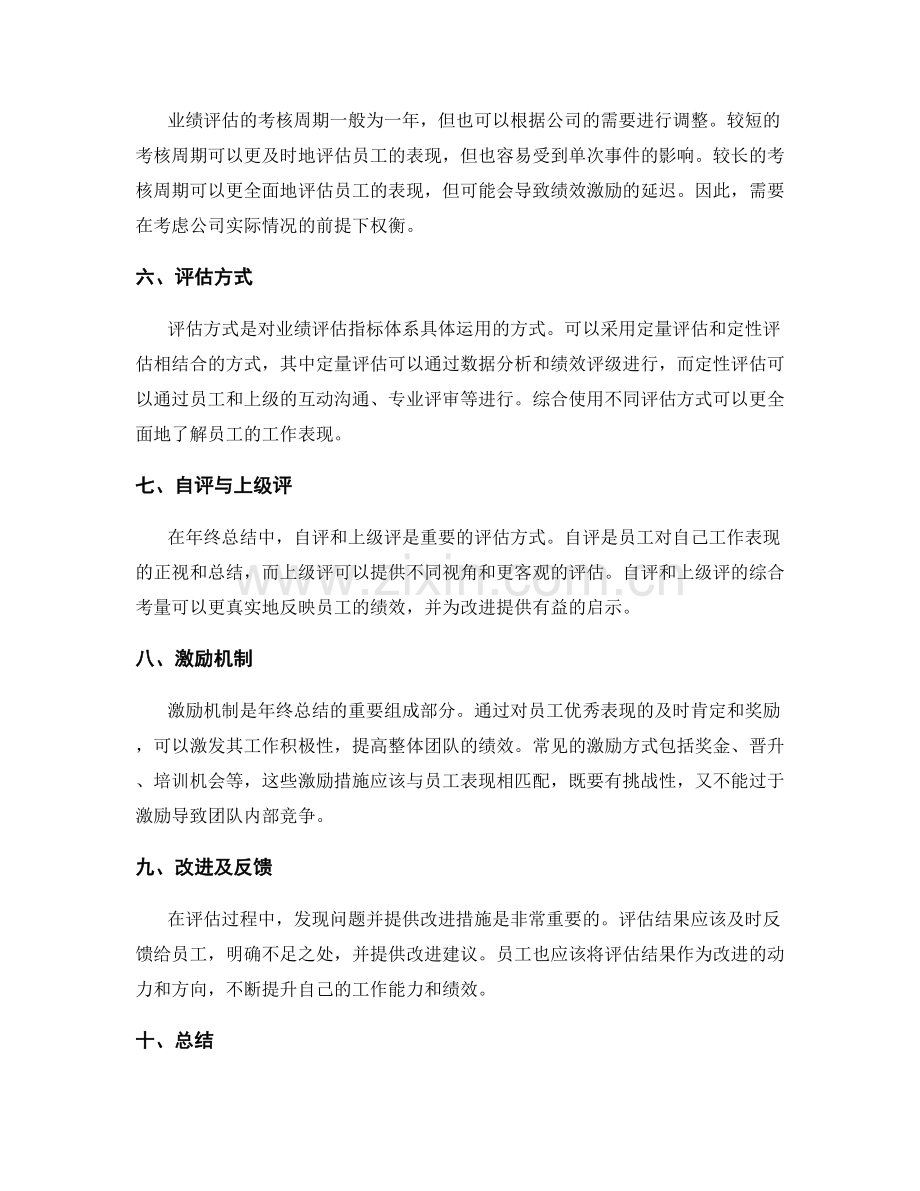 业绩评估的考核周期一般为一年，但也可以根据公司的需要进行调整。较短的考核周期可以更及时地评估员工的表现，但也容易受到单次事件的影响。较长的考核周期可以更全面地评估员工的表现，但可能会导致绩效激励的延迟。因此，需要在考虑公司实际情况的前提下权衡。

六、评估方式

评估方式是对业绩评估指标体系具体运用的方式。可以采用定量评估和定性评估相结合的方式，其中定量评估可以通过数据分析和绩效评级进行，而定性评估可以通过员工和上级的互动沟通、专业评审等进行。综合使用不同评估方式可以更全面地了解员工的工作表现。

七、自评与上级评

在年终总结中，自评和上级评是重要的评估方式。自评是员工对自己工作表现的正视和总结，而上级评可以提供不同视角和更客观的评估。自评和上级评的综合考量可以更真实地反映员工的绩效，并为改进提供有益的启示。

八、激励机制

激励机制是年终总结的重要组成部分。通过对员工优秀表现的及时肯定和奖励，可以激发其工作积极性，提高整体团队的绩效。常见的激励方式包括奖金、晋升、培训机会等，这些激励措施应该与员工表现相匹配，既要有挑战性，又不能过于激励导致团队内部竞争。

九、改进及反馈

在评估过程中，发现问题并提供改进措施是非常重要的。评估结果应该及时反馈给员工，明确不足之处，并提供改进建议。员工也应该将评估结果作为改进的动力和方向，不断提升自己的工作能力和绩效。

十、总结

www.zixin.com.cn